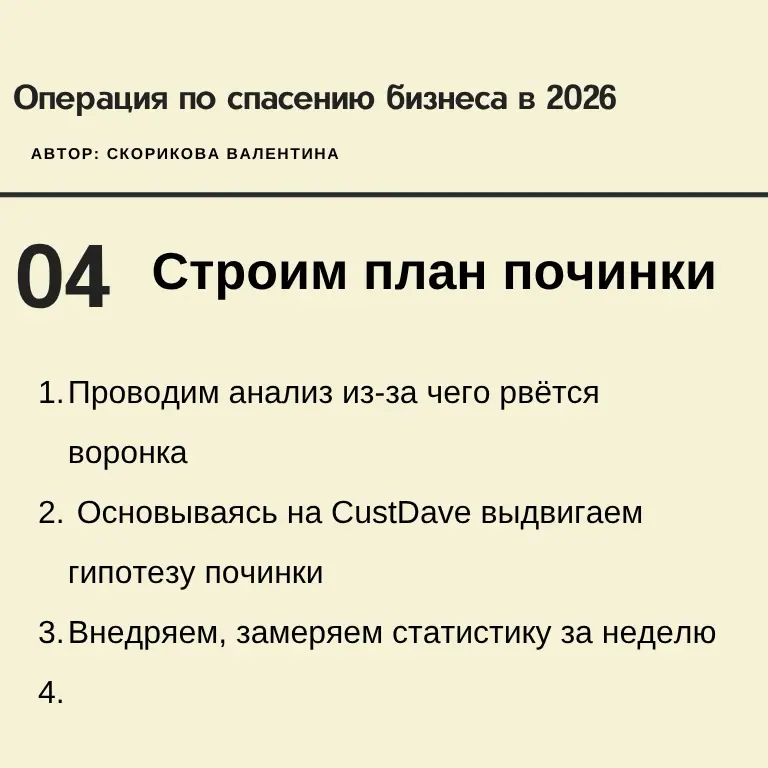 Операция по спасению бизнеса в 2026

АВТОР: СКОРИКОВА ВАЛЕНТИНА

04 Строим план починки

1. Проводим анализ из-за чего рвётся воронка
2. Основываясь на CustDave выдвигаем гипотезу починки
3. Внедряем, замеряем статистику за неделю
4.